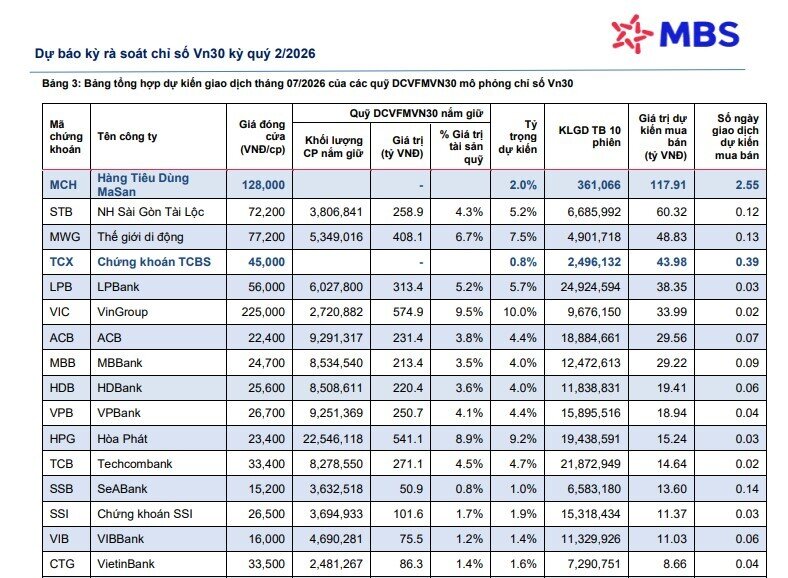 MBS

Dự báo kỳ rà soát chỉ số Vn30 kỳ quý 2/2026

Bảng 3: Bảng tổng hợp dự kiến giao dịch tháng 07/2026 của các quỹ DCVFMVN30 mô phỏng chỉ số Vn30

| Mã chứng khoán | Tên công ty | Giá đóng cửa (VNĐ/cp) | Quỹ DCVFMVN30 nắm giữ: Khối lượng CP nắm giữ | Quỹ DCVFMVN30 nắm giữ: Giá trị (tỷ VNĐ) | Quỹ DCVFMVN30 nắm giữ: % Giá trị tài sản quỹ | Tỷ trọng dự kiến | KLGD TB 10 phiên | Giá trị dự kiến mua bán (tỷ VNĐ) | Số ngày giao dịch dự kiến mua bán |
|---|---|---|---|---|---|---|---|---|---|
| MCH | Hàng Tiêu Dùng MaSan | 128,000 | | - | | 2.0% | 361,066 | 117.91 | 2.55 |
| STB | NH Sài Gòn Tài Lộc | 72,200 | 3,806,841 | 258.9 | 4.3% | 5.2% | 6,685,992 | 60.32 | 0.12 |
| MWG | Thế giới di động | 77,200 | 5,349,016 | 408.1 | 6.7% | 7.5% | 4,901,718 | 48.83 | 0.13 |
| TCX | Chứng khoán TCBS | 45,000 | | - | | 0.8% | 2,496,132 | 43.98 | 0.39 |
| LPB | LPBank | 56,000 | 6,027,800 | 313.4 | 5.2% | 5.7% | 24,924,594 | 38.35 | 0.03 |
| VIC | VinGroup | 225,000 | 2,720,882 | 574.9 | 9.5% | 10.0% | 9,676,150 | 33.99 | 0.02 |
| ACB | ACB | 22,400 | 9,291,317 | 231.4 | 3.8% | 4.4% | 18,884,661 | 29.56 | 0.07 |
| MBB | MBBank | 24,700 | 8,534,540 | 213.4 | 3.5% | 4.0% | 12,472,613 | 29.22 | 0.09 |
| HDB | HDBank | 25,600 | 8,508,611 | 220.4 | 3.6% | 4.0% | 11,838,831 | 19.41 | 0.06 |
| VPB | VPBank | 26,700 | 9,251,369 | 250.7 | 4.1% | 4.4% | 15,895,516 | 18.94 | 0.04 |
| HPG | Hòa Phát | 23,400 | 22,546,118 | 541.1 | 8.9% | 9.2% | 19,438,591 | 15.24 | 0.03 |
| TCB | Techcombank | 33,400 | 8,278,550 | 271.1 | 4.5% | 4.7% | 21,872,949 | 14.64 | 0.02 |
| SSB | SeABank | 15,200 | 3,632,518 | 50.9 | 0.8% | 1.0% | 6,583,180 | 13.60 | 0.14 |
| SSI | Chứng khoán SSI | 26,500 | 3,694,933 | 101.6 | 1.7% | 1.9% | 15,318,434 | 11.37 | 0.03 |
| VIB | VIBBank | 16,000 | 4,690,281 | 75.5 | 1.2% | 1.4% | 11,329,926 | 11.03 | 0.06 |
| CTG | VietinBank | 33,500 | 2,481,267 | 86.3 | 1.4% | 1.6% | 7,290,751 | 8.66 | 0.04 |